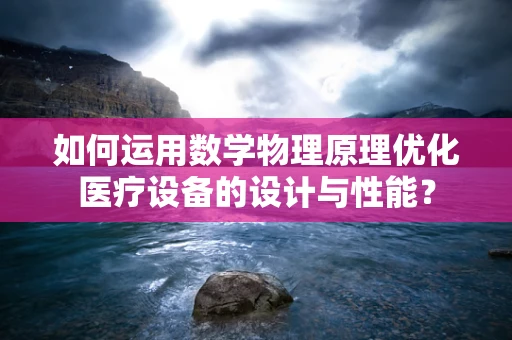 如何运用数学物理原理优化医疗设备的设计与性能？